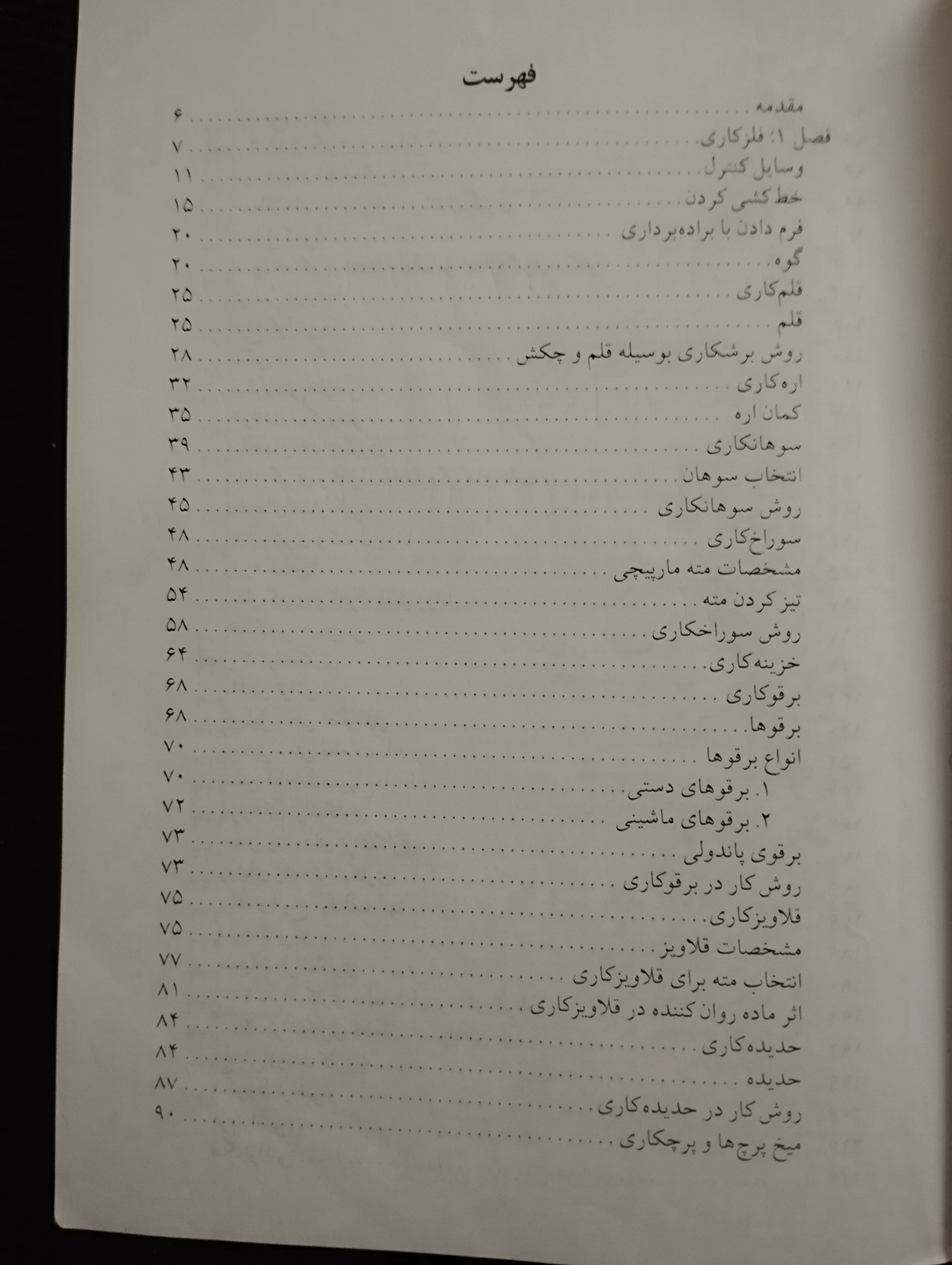 فهرست

مقدمه ۶
فصل ۱: فلزکاری ۷
وسایل کنترل ۱۱
خط کشی کردن ۱۵
فرم دادن با براده‌برداری ۲۰
گوه ۲۰
قلم‌کاری ۲۵
قلم ۲۵
روش برشکاری بوسیله قلم و چکش ۲۸
اره‌کاری ۳۲
کمان اره ۳۵
سوهانکاری ۳۹
انتخاب سوهان ۴۳
روش سوهانکاری ۴۵
سوراخ‌کاری ۴۸
مشخصات مته مارپیچی ۴۸
تیز کردن مته ۵۴
روش سوراخکاری ۵۸
خزینه‌کاری ۶۴
برقوکاری ۶۸
برقوها ۶۸
انواع برقوها ۷۰
۱. برقوهای دستی ۷۰
۲. برقوهای ماشینی ۷۲
برقوی پاندولی ۷۳
روش کار در برقوکاری ۷۳
قلاویزکاری ۷۵
مشخصات قلاویز ۷۵
انتخاب مته برای قلاویزکاری ۷۷
اثر ماده روان کننده در قلاویزکاری ۸۱
حدیده‌کاری ۸۴
حدیده ۸۴
روش کار در حدیده‌کاری ۸۷
میخ پرچ‌ها و پرچکاری ۹۰